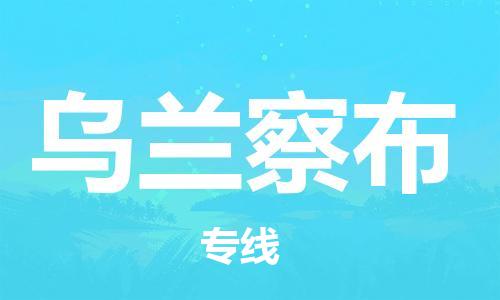 乌兰察布

专线